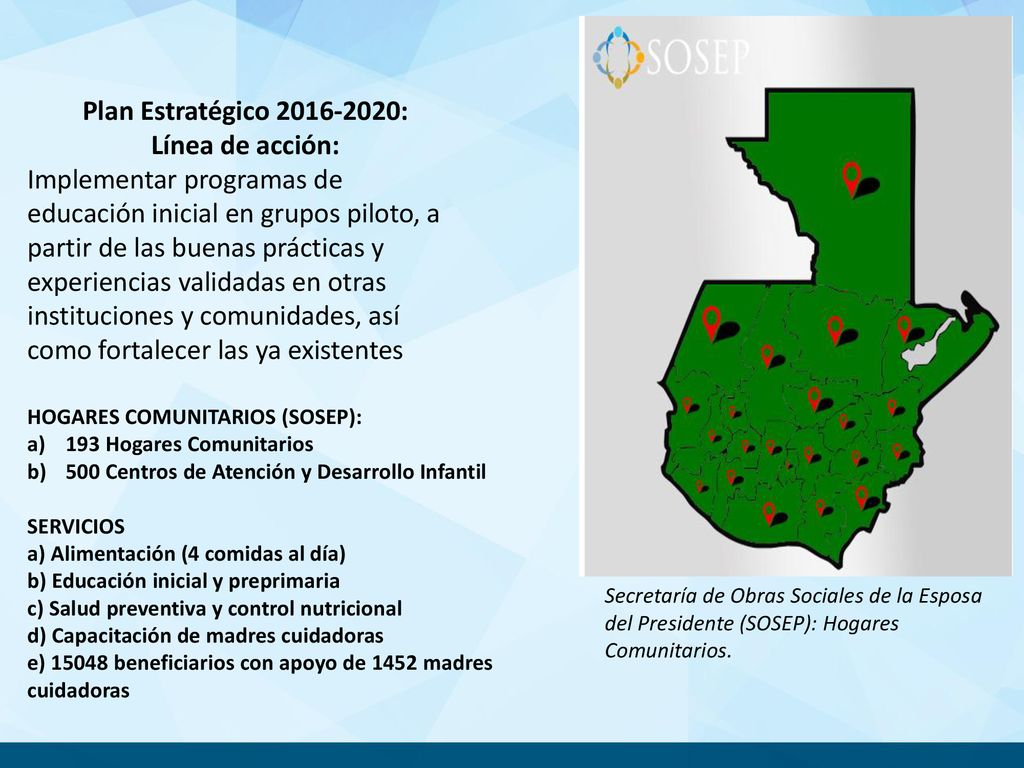 Plan Estratégico 2016-2020:
Línea de acción:
Implementar programas de educación inicial en grupos piloto, a partir de las buenas prácticas y experiencias validadas en otras instituciones y comunidades, así como fortalecer las ya existentes

HOGARES COMUNITARIOS (SOSEP):
a) 193 Hogares Comunitarios
b) 500 Centros de Atención y Desarrollo Infantil

SERVICIOS
a) Alimentación (4 comidas al día)
b) Educación inicial y preprimaria
c) Salud preventiva y control nutricional
d) Capacitación de madres cuidadoras
e) 15048 beneficiarios con apoyo de 1452 madres cuidadoras

SOSEP

Secretaría de Obras Sociales de la Esposa del Presidente (SOSEP): Hogares Comunitarios.